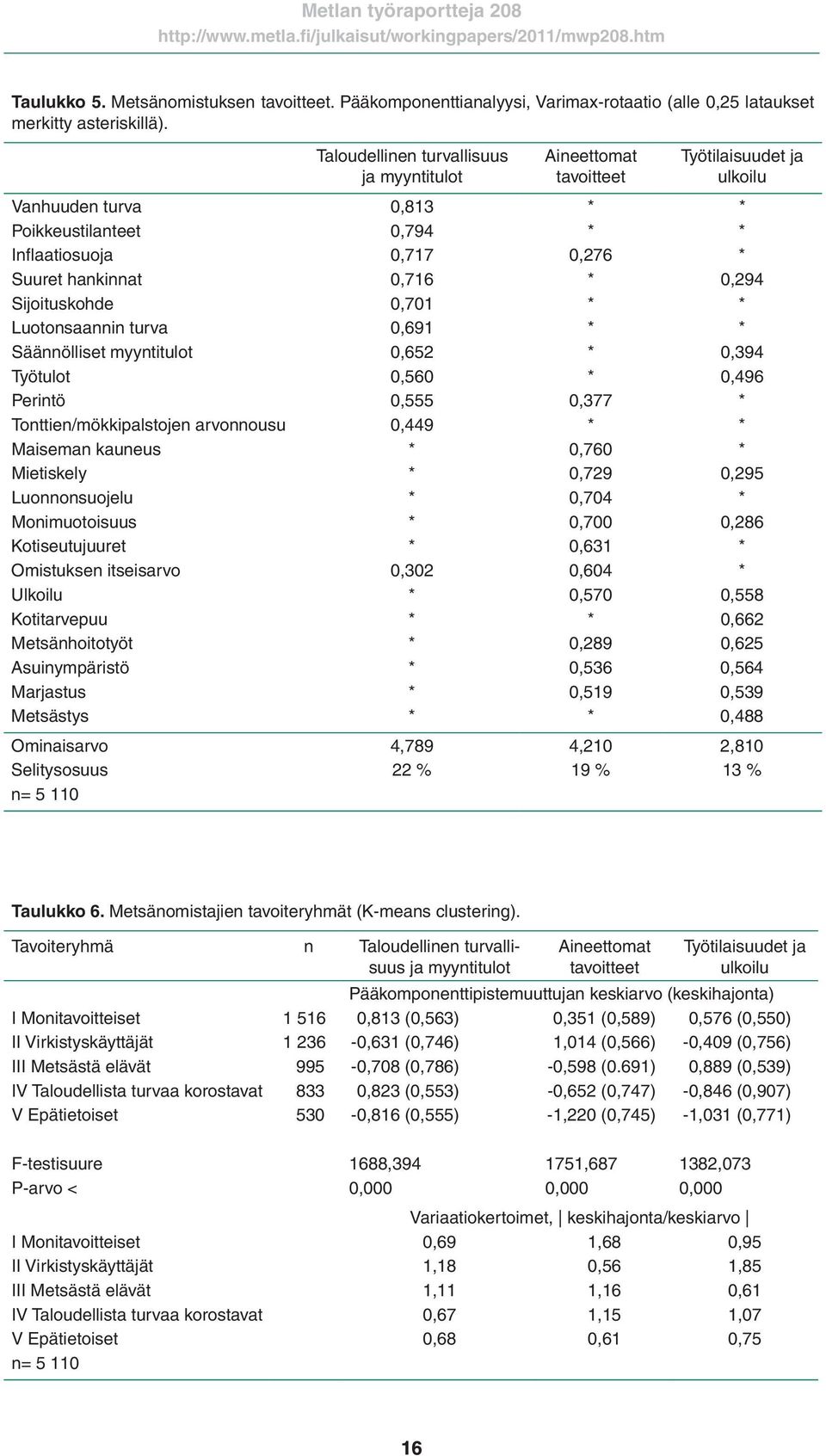 Metlan työraportteja 208
http://www.metla.fi/julkaisut/workingpapers/2011/mwp208.htm

**Taulukko 5.** Metsänomistuksen tavoitteet. Pääkomponenttianalyysi, Varimax-rotaatio (alle 0,25 lataukset merkitty asteriskillä).

| | Taloudellinen turvallisuus ja myyntitulot | Aineettomat tavoitteet | Työtilaisuudet ja ulkoilu |
|---|---|---|---|
| Vanhuuden turva | 0,813 | * | * |
| Poikkeustilanteet | 0,794 | * | * |
| Inflaatiosuoja | 0,717 | 0,276 | * |
| Suuret hankinnat | 0,716 | * | 0,294 |
| Sijoituskohde | 0,701 | * | * |
| Luotonsaannin turva | 0,691 | * | * |
| Säännölliset myyntitulot | 0,652 | * | 0,394 |
| Työtulot | 0,560 | * | 0,496 |
| Perintö | 0,555 | 0,377 | * |
| Tonttien/mökkipalstojen arvonnousu | 0,449 | * | * |
| Maiseman kauneus | * | 0,760 | * |
| Mietiskely | * | 0,729 | 0,295 |
| Luonnonsuojelu | * | 0,704 | * |
| Monimuotoisuus | * | 0,700 | 0,286 |
| Kotiseutujuuret | * | 0,631 | * |
| Omistuksen itseisarvo | 0,302 | 0,604 | * |
| Ulkoilu | * | 0,570 | 0,558 |
| Kotitarvepuu | * | * | 0,662 |
| Metsänhoitotyöt | * | 0,289 | 0,625 |
| Asuinympäristö | * | 0,536 | 0,564 |
| Marjastus | * | 0,519 | 0,539 |
| Metsästys | * | * | 0,488 |
| Ominaisarvo | 4,789 | 4,210 | 2,810 |
| Selitysosuus | 22 % | 19 % | 13 % |
| n= 5 110 | | | |

**Taulukko 6.** Metsänomistajien tavoiteryhmät (K-means clustering).

| Tavoiteryhmä | n | Taloudellinen turvallisuus ja myyntitulot | Aineettomat tavoitteet | Työtilaisuudet ja ulkoilu |
|---|---|---|---|---|
| | | Pääkomponenttipistemuuttujan keskiarvo (keskihajonta) | | |
| I Monitavoitteiset | 1 516 | 0,813 (0,563) | 0,351 (0,589) | 0,576 (0,550) |
| II Virkistyskäyttäjät | 1 236 | -0,631 (0,746) | 1,014 (0,566) | -0,409 (0,756) |
| III Metsästä elävät | 995 | -0,708 (0,786) | -0,598 (0.691) | 0,889 (0,539) |
| IV Taloudellista turvaa korostavat | 833 | 0,823 (0,553) | -0,652 (0,747) | -0,846 (0,907) |
| V Epätietoiset | 530 | -0,816 (0,555) | -1,220 (0,745) | -1,031 (0,771) |
| F-testisuure | | 1688,394 | 1751,687 | 1382,073 |
| P-arvo < | | 0,000 | 0,000 | 0,000 |
| | | Variaatiokertoimet, \| keskihajonta/keskiarvo \| | | |
| I Monitavoitteiset | | 0,69 | 1,68 | 0,95 |
| II Virkistyskäyttäjät | | 1,18 | 0,56 | 1,85 |
| III Metsästä elävät | | 1,11 | 1,16 | 0,61 |
| IV Taloudellista turvaa korostavat | | 0,67 | 1,15 | 1,07 |
| V Epätietoiset | | 0,68 | 0,61 | 0,75 |
| n= 5 110 | | | | |

16